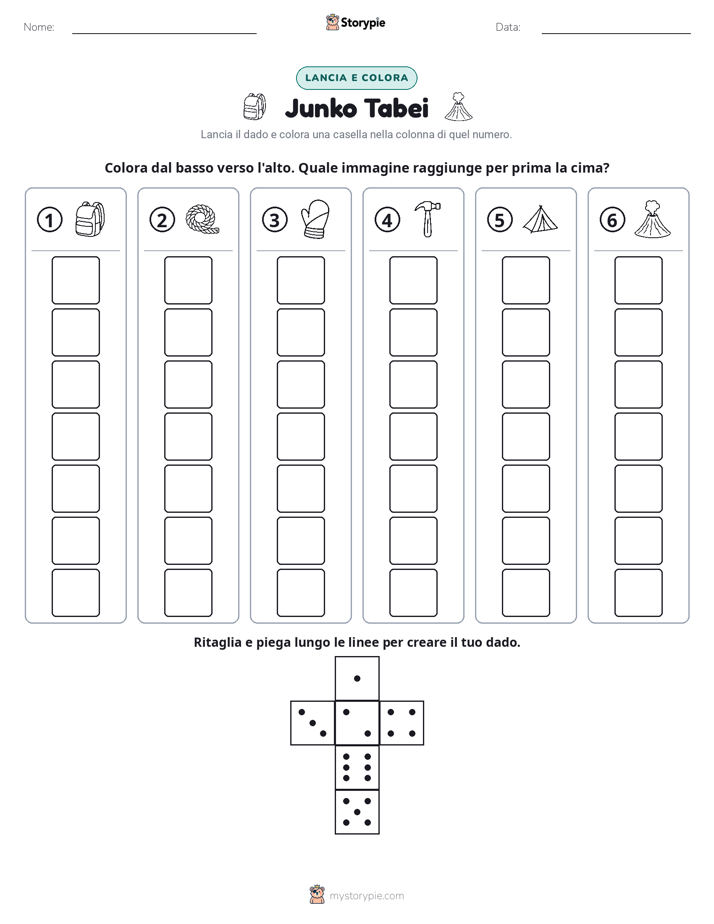 Nome: ____ Storypie Data: ____

LANCIA E COLORA

Junko Tabei

Lancia il dado e colora una casella nella colonna di quel numero.

Colora dal basso verso l'alto. Quale immagine raggiunge per prima la cima?

1 2 3 4 5 6

Ritaglia e piega lungo le linee per creare il tuo dado.

mystorypie.com